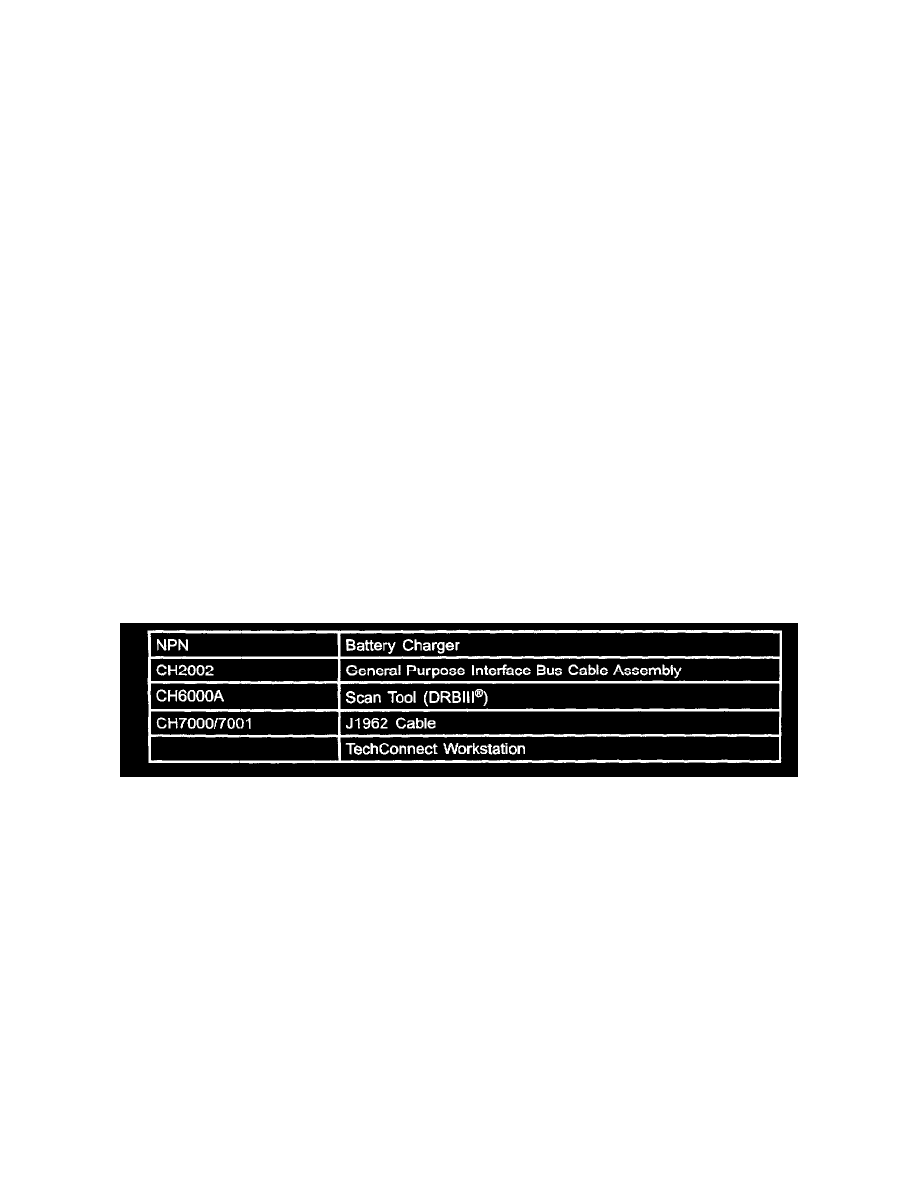 | NPN | Battery Charger |
|---|---|
| CH2002 | General Purpose Interface Bus Cable Assembly |
| CH6000A | Scan Tool (DRBIII®) |
| CH7000/7001 | J1962 Cable |
| | TechConnect Workstation |